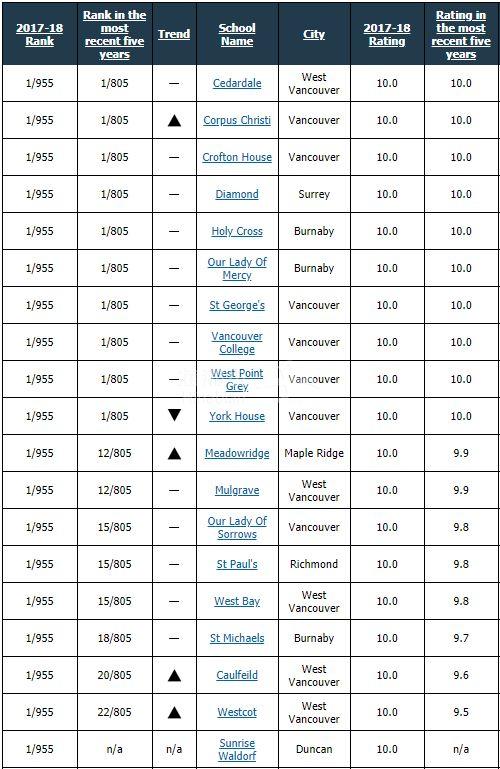 | 2017-18 Rank | Rank in the most recent five years | Trend | School Name | City | 2017-18 Rating | Rating in the most recent five years |
|---|---|---|---|---|---|---|
| 1/955 | 1/805 | — | Cedardale | West Vancouver | 10.0 | 10.0 |
| 1/955 | 1/805 | ▲ | Corpus Christi | Vancouver | 10.0 | 10.0 |
| 1/955 | 1/805 | — | Crofton House | Vancouver | 10.0 | 10.0 |
| 1/955 | 1/805 | — | Diamond | Surrey | 10.0 | 10.0 |
| 1/955 | 1/805 | — | Holy Cross | Burnaby | 10.0 | 10.0 |
| 1/955 | 1/805 | — | Our Lady Of Mercy | Burnaby | 10.0 | 10.0 |
| 1/955 | 1/805 | — | St George's | Vancouver | 10.0 | 10.0 |
| 1/955 | 1/805 | — | Vancouver College | Vancouver | 10.0 | 10.0 |
| 1/955 | 1/805 | — | West Point Grey | Vancouver | 10.0 | 10.0 |
| 1/955 | 1/805 | ▼ | York House | Vancouver | 10.0 | 10.0 |
| 1/955 | 12/805 | ▲ | Meadowridge | Maple Ridge | 10.0 | 9.9 |
| 1/955 | 12/805 | — | Mulgrave | West Vancouver | 10.0 | 9.9 |
| 1/955 | 15/805 | — | Our Lady Of Sorrows | Vancouver | 10.0 | 9.8 |
| 1/955 | 15/805 | — | St Paul's | Richmond | 10.0 | 9.8 |
| 1/955 | 15/805 | — | West Bay | West Vancouver | 10.0 | 9.8 |
| 1/955 | 18/805 | — | St Michaels | Burnaby | 10.0 | 9.7 |
| 1/955 | 20/805 | ▲ | Caulfeild | West Vancouver | 10.0 | 9.6 |
| 1/955 | 22/805 | ▲ | Westcot | West Vancouver | 10.0 | 9.5 |
| 1/955 | n/a | n/a | Sunrise Waldorf | Duncan | 10.0 | n/a |